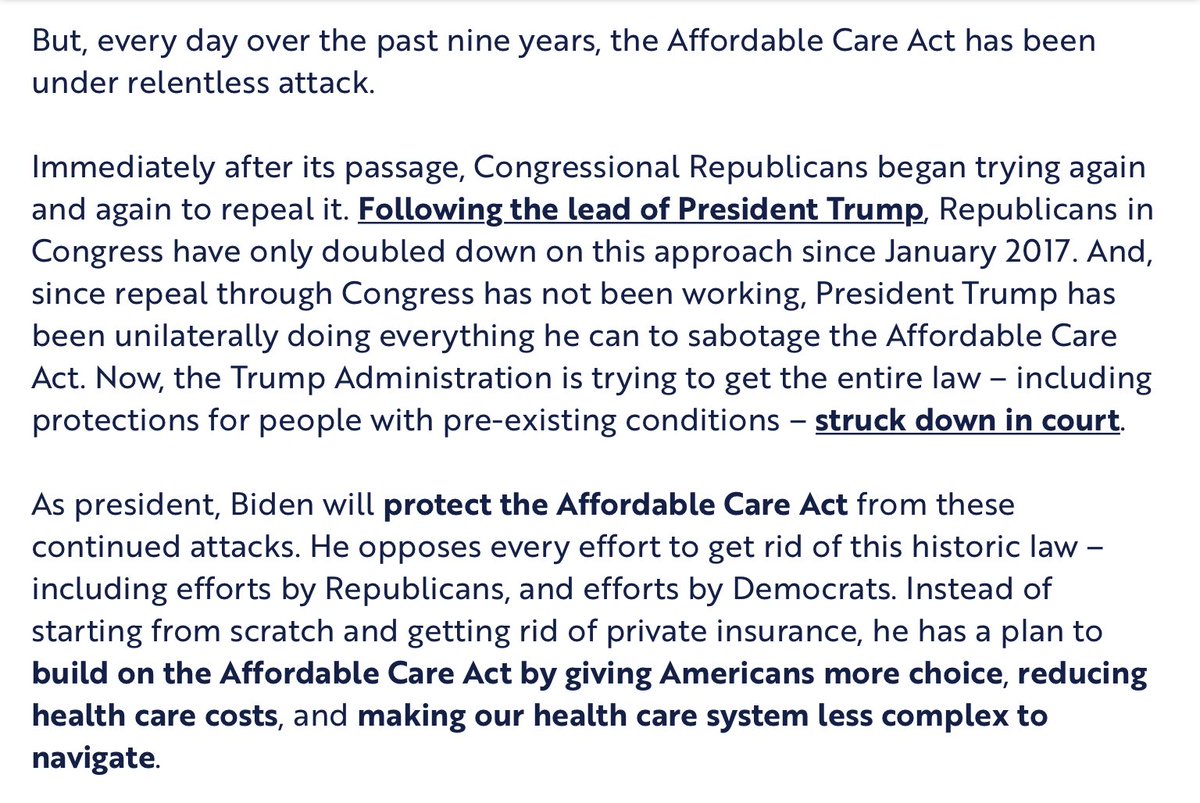 But, every day over the past nine years, the Affordable Care Act has been under relentless attack.

Immediately after its passage, Congressional Republicans began trying again and again to repeal it. Following the lead of President Trump, Republicans in Congress have only doubled down on this approach since January 2017. And, since repeal through Congress has not been working, President Trump has been unilaterally doing everything he can to sabotage the Affordable Care Act. Now, the Trump Administration is trying to get the entire law – including protections for people with pre-existing conditions – struck down in court.

As president, Biden will protect the Affordable Care Act from these continued attacks. He opposes every effort to get rid of this historic law – including efforts by Republicans, and efforts by Democrats. Instead of starting from scratch and getting rid of private insurance, he has a plan to build on the Affordable Care Act by giving Americans more choice, reducing health care costs, and making our health care system less complex to navigate.